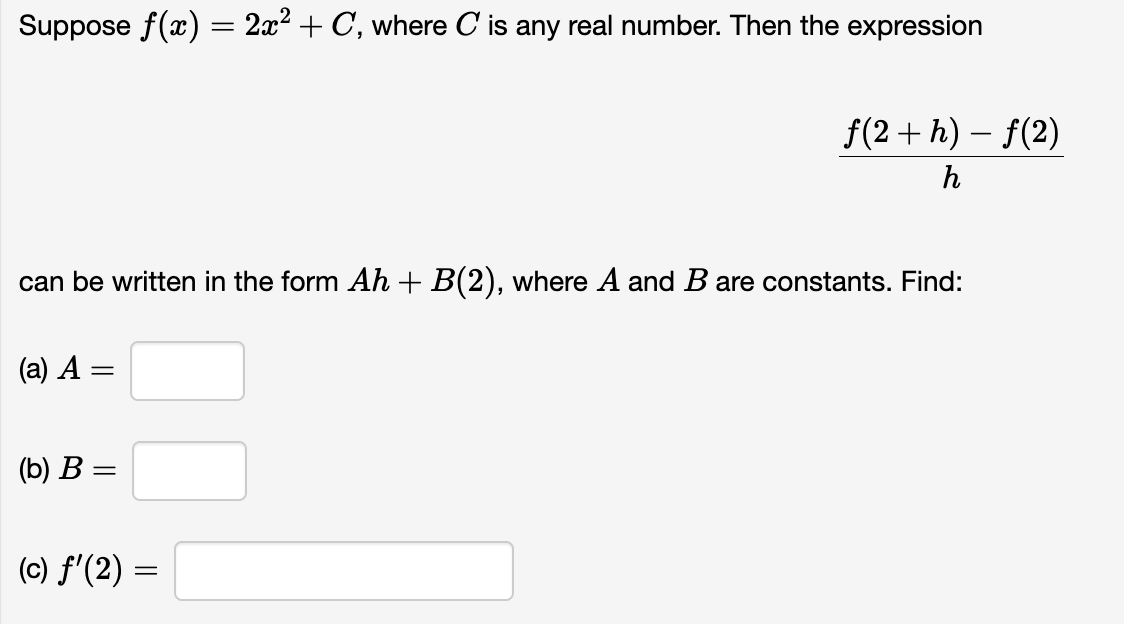 Suppose $f(x) = 2x^2 + C$, where $C$ is any real number. Then the expression

$\frac{f(2+h) - f(2)}{h}$

can be written in the form $Ah + B(2)$, where $A$ and $B$ are constants. Find:

(a) $A =$

(b) $B =$

(c) $f'(2) =$